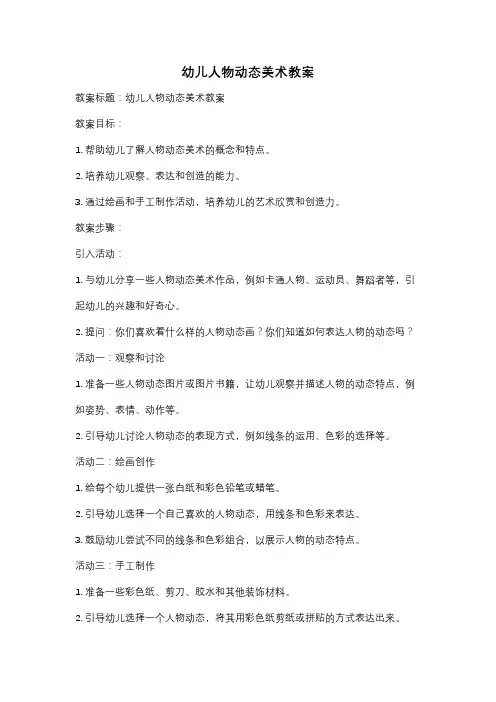 幼儿人物动态美术教案

教案标题：幼儿人物动态美术教案

教案目标：

1. 帮助幼儿了解人物动态美术的概念和特点。

2. 培养幼儿观察、表达和创造的能力。

3. 通过绘画和手工制作活动，培养幼儿的艺术欣赏和创造力。

教案步骤：

引入活动：

1. 与幼儿分享一些人物动态美术作品，例如卡通人物、运动员、舞蹈者等，引起幼儿的兴趣和好奇心。

2. 提问：你们喜欢看什么样的人物动态画？你们知道如何表达人物的动态吗？

活动一：观察和讨论

1. 准备一些人物动态图片或图片书籍，让幼儿观察并描述人物的动态特点，例如姿势、表情、动作等。

2. 引导幼儿讨论人物动态的表现方式，例如线条的运用、色彩的选择等。

活动二：绘画创作

1. 给每个幼儿提供一张白纸和彩色铅笔或蜡笔。

2. 引导幼儿选择一个自己喜欢的人物动态，用线条和色彩来表达。

3. 鼓励幼儿尝试不同的线条和色彩组合，以展示人物的动态特点。

活动三：手工制作

1. 准备一些彩色纸、剪刀、胶水和其他装饰材料。

2. 引导幼儿选择一个人物动态，将其用彩色纸剪纸或拼贴的方式表达出来。